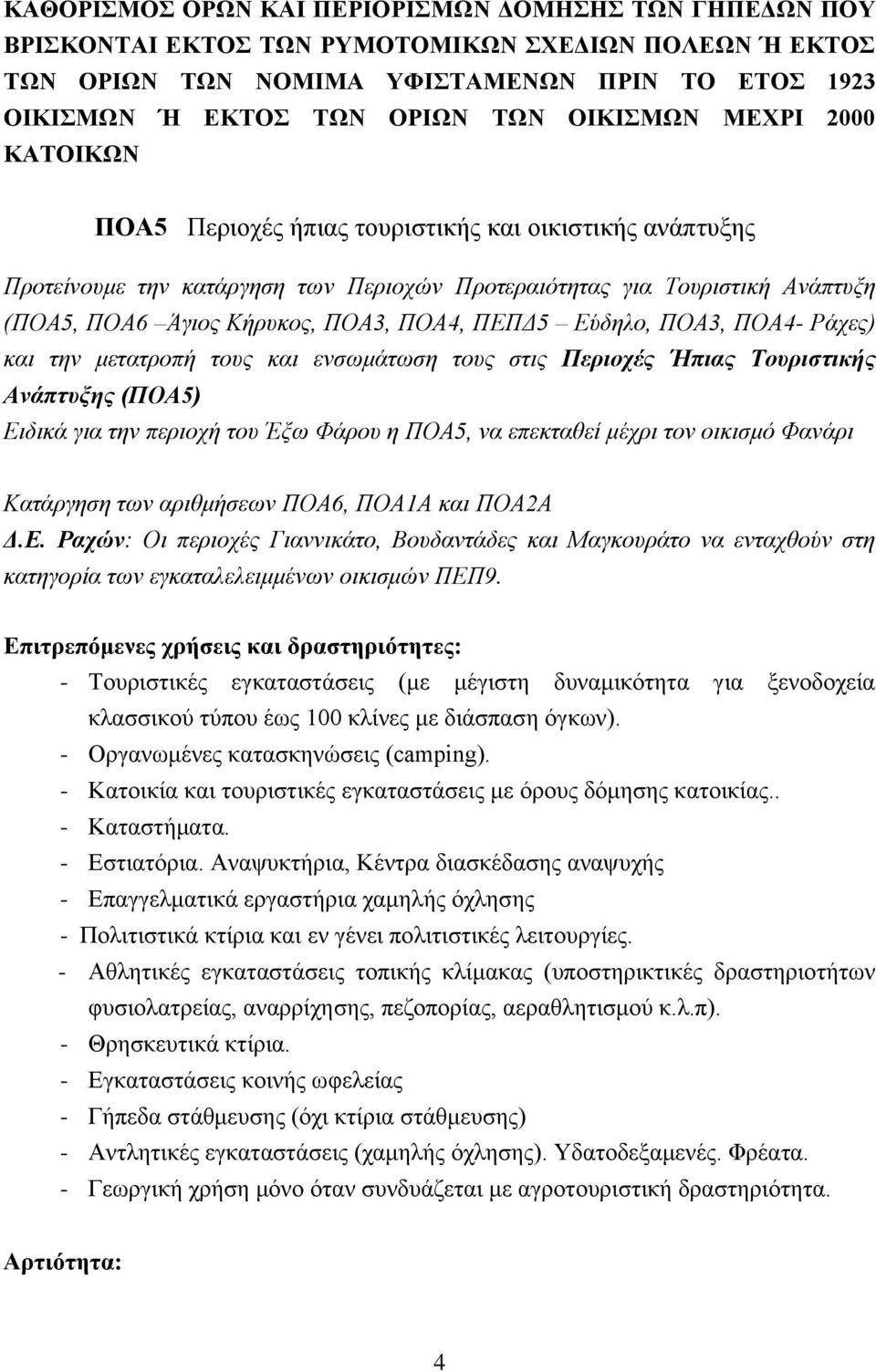 ΚΑΘΟΡΙΣΜΟΣ ΟΡΩΝ ΚΑΙ ΠΕΡΙΟΡΙΣΜΩΝ ΔΟΜΗΣΗΣ ΤΩΝ ΓΗΠΕΔΩΝ ΠΟΥ ΒΡΙΣΚΟΝΤΑΙ ΕΚΤΟΣ ΤΩΝ ΡΥΜΟΤΟΜΙΚΩΝ ΣΧΕΔΙΩΝ ΠΟΛΕΩΝ Ή ΕΚΤΟΣ ΤΩΝ ΟΡΙΩΝ ΤΩΝ ΝΟΜΙΜΑ ΥΦΙΣΤΑΜΕΝΩΝ ΠΡΙΝ ΤΟ ΕΤΟΣ 1923 ΟΙΚΙΣΜΩΝ Ή ΕΚΤΟΣ ΤΩΝ ΟΡΙΩΝ ΤΩΝ ΟΙΚΙΣΜΩΝ ΜΕΧΡΙ 2000 ΚΑΤΟΙΚΩΝ

ΠΟΑ5 Περιοχές ήπιας τουριστικής και οικιστικής ανάπτυξης

Προτείνουμε την κατάργηση των Περιοχών Προτεραιότητας για Τουριστική Ανάπτυξη (ΠΟΑ5, ΠΟΑ6 –Άγιος Κήρυκος, ΠΟΑ3, ΠΟΑ4, ΠΕΠΔ5 – Εύδηλο, ΠΟΑ3, ΠΟΑ4- Ράχες) και την μετατροπή τους και ενσωμάτωση τους στις Περιοχές Ήπιας Τουριστικής Ανάπτυξης (ΠΟΑ5)
Ειδικά για την περιοχή του Έξω Φάρου η ΠΟΑ5, να επεκταθεί μέχρι τον οικισμό Φανάρι

Κατάργηση των αριθμήσεων ΠΟΑ6, ΠΟΑ1Α και ΠΟΑ2Α
Δ.Ε. Ραχών: Οι περιοχές Γιαννικάτο, Βουδαντάδες και Μαγκουράτο να ενταχθούν στη κατηγορία των εγκαταλελειμμένων οικισμών ΠΕΠ9.

Επιτρεπόμενες χρήσεις και δραστηριότητες:
- Τουριστικές εγκαταστάσεις (με μέγιστη δυναμικότητα για ξενοδοχεία κλασσικού τύπου έως 100 κλίνες με διάσπαση όγκων).
- Οργανωμένες κατασκηνώσεις (camping).
- Κατοικία και τουριστικές εγκαταστάσεις με όρους δόμησης κατοικίας..
- Καταστήματα.
- Εστιατόρια. Αναψυκτήρια, Κέντρα διασκέδασης αναψυχής
- Επαγγελματικά εργαστήρια χαμηλής όχλησης
- Πολιτιστικά κτίρια και εν γένει πολιτιστικές λειτουργίες.
- Αθλητικές εγκαταστάσεις τοπικής κλίμακας (υποστηρικτικές δραστηριότητες φυσιολατρείας, αναρρίχησης, πεζοπορίας, αεραθλητισμού κ.λ.π).
- Θρησκευτικά κτίρια.
- Εγκαταστάσεις κοινής ωφελείας
- Γήπεδα στάθμευσης (όχι κτίρια στάθμευσης)
- Αντλητικές εγκαταστάσεις (χαμηλής όχλησης). Υδατοδεξαμενές. Φρέατα.
- Γεωργική χρήση μόνο όταν συνδυάζεται με αγροτουριστική δραστηριότητα.

Αρτιότητα:

4